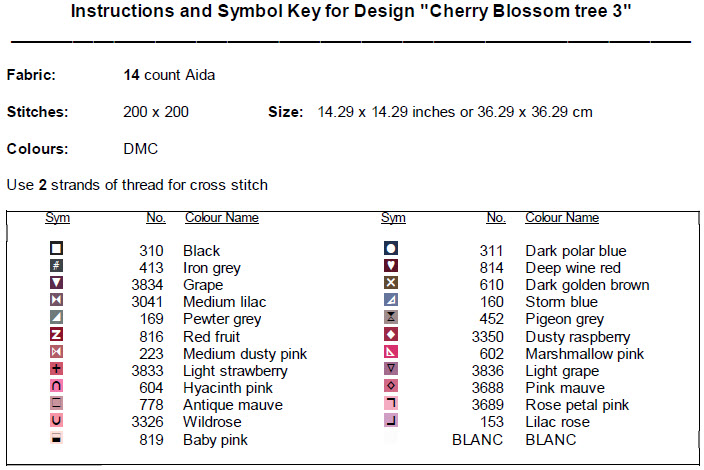 Instructions and Symbol Key for Design "Cherry Blossom tree 3"

Fabric: 14 count Aida

Stitches: 200 x 200 Size: 14.29 x 14.29 inches or 36.29 x 36.29 cm

Colours: DMC

Use 2 strands of thread for cross stitch

| Sym | No. | Colour Name | Sym | No. | Colour Name |
|---|---|---|---|---|---|
|  | 310 | Black |  | 311 | Dark polar blue |
|  | 413 | Iron grey |  | 814 | Deep wine red |
|  | 3834 | Grape |  | 610 | Dark golden brown |
|  | 3041 | Medium lilac |  | 160 | Storm blue |
|  | 169 | Pewter grey |  | 452 | Pigeon grey |
|  | 816 | Red fruit |  | 3350 | Dusty raspberry |
|  | 223 | Medium dusty pink |  | 602 | Marshmallow pink |
|  | 3833 | Light strawberry |  | 3836 | Light grape |
|  | 604 | Hyacinth pink |  | 3688 | Pink mauve |
|  | 778 | Antique mauve |  | 3689 | Rose petal pink |
|  | 3326 | Wildrose |  | 153 | Lilac rose |
|  | 819 | Baby pink |  | BLANC | BLANC |